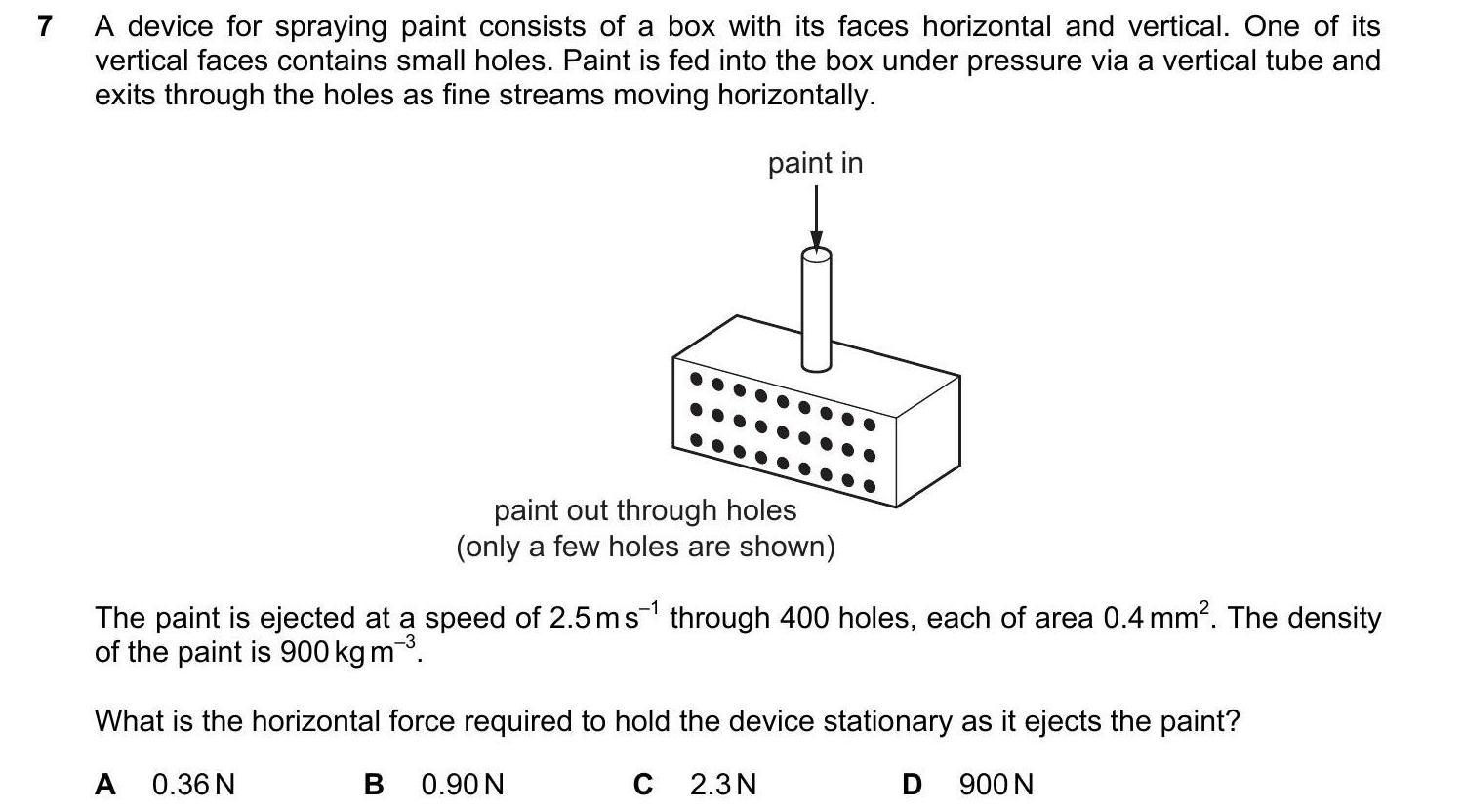 7 A device for spraying paint consists of a box with its faces horizontal and vertical. One of its vertical faces contains small holes. Paint is fed into the box under pressure via a vertical tube and exits through the holes as fine streams moving horizontally.

paint in

paint out through holes
(only a few holes are shown)

The paint is ejected at a speed of $2.5\,m\,s^{-1}$ through 400 holes, each of area $0.4\,mm^2$. The density of the paint is $900\,kg\,m^{-3}$.

What is the horizontal force required to hold the device stationary as it ejects the paint?

A 0.36 N
B 0.90 N
C 2.3 N
D 900 N